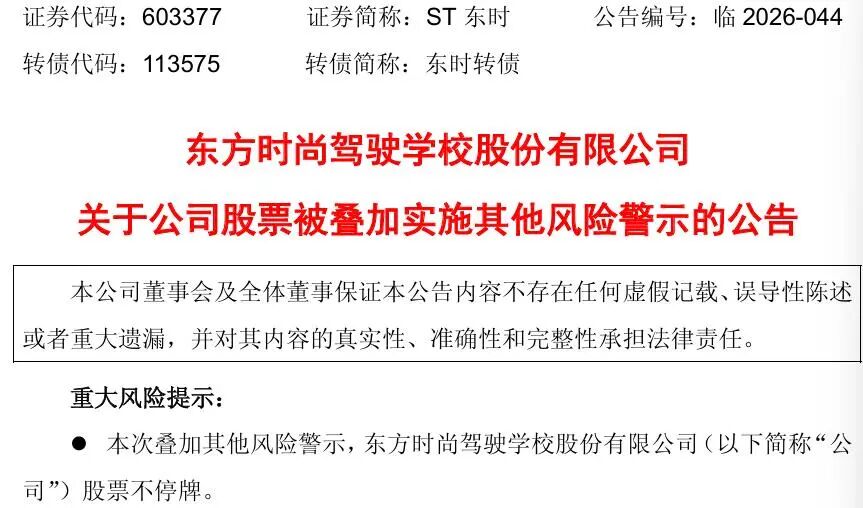 证券代码：603377　　证券简称：ST 东时　　公告编号：临 2026-044

转债代码：113575　　转债简称：东时转债

东方时尚驾驶学校股份有限公司

关于公司股票被叠加实施其他风险警示的公告

本公司董事会及全体董事保证本公告内容不存在任何虚假记载、误导性陈述或者重大遗漏，并对其内容的真实性、准确性和完整性承担法律责任。

重大风险提示：

● 本次叠加其他风险警示，东方时尚驾驶学校股份有限公司（以下简称“公司”）股票不停牌。